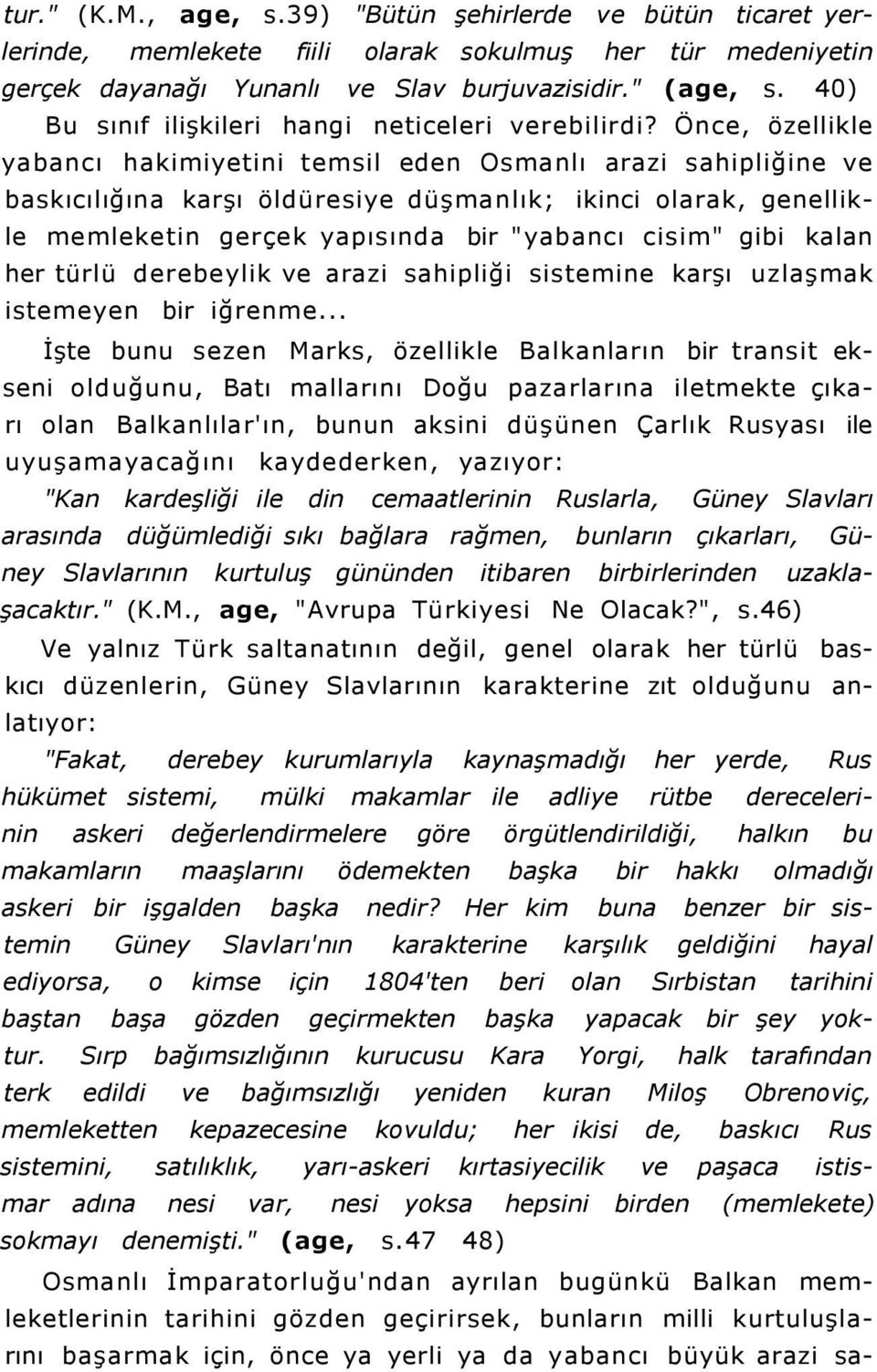 tur." (K.M., age, s.39) "Bütün şehirlerde ve bütün ticaret yerlerinde, memlekete fiili olarak sokulmuş her tür medeniyetin gerçek dayanağı Yunanlı ve Slav burjuvazisidir." (age, s. 40) Bu sınıf ilişkileri hangi neticeleri verebilirdi? Önce, özellikle yabancı hakimiyetini temsil eden Osmanlı arazi sahipliğine ve baskıcılığına karşı öldüresiye düşmanlık; ikinci olarak, genellikle memleketin gerçek yapısında bir "yabancı cisim" gibi kalan her türlü derebeylik ve arazi sahipliği sistemine karşı uzlaşmak istemeyen bir iğrenme...

İşte bunu sezen Marks, özellikle Balkanların bir transit ekseni olduğunu, Batı mallarını Doğu pazarlarına iletmekte çıkarı olan Balkanlılar'ın, bunun aksini düşünen Çarlık Rusyası ile uyuşamayacağını kaydederken, yazıyor:

"Kan kardeşliği ile din cemaatlerinin Ruslarla, Güney Slavları arasında düğümlediği sıkı bağlara rağmen, bunların çıkarları, Güney Slavlarının kurtuluş gününden itibaren birbirlerinden uzaklaşacaktır." (K.M., age, "Avrupa Türkiyesi Ne Olacak?", s.46)

Ve yalnız Türk saltanatının değil, genel olarak her türlü baskıcı düzenlerin, Güney Slavlarının karakterine zıt olduğunu anlatıyor:

"Fakat, derebey kurumlarıyla kaynaşmadığı her yerde, Rus hükümet sistemi, mülki makamlar ile adliye rütbe derecelerinin askeri değerlendirmelere göre örgütlendirildiği, halkın bu makamların maaşlarını ödemekten başka bir hakkı olmadığı askeri bir işgalden başka nedir? Her kim buna benzer bir sistemin Güney Slavları'nın karakterine karşılık geldiğini hayal ediyorsa, o kimse için 1804'ten beri olan Sırbistan tarihini baştan başa gözden geçirmekten başka yapacak bir şey yoktur. Sırp bağımsızlığının kurucusu Kara Yorgi, halk tarafından terk edildi ve bağımsızlığı yeniden kuran Miloş Obrenoviç, memleketten kepazecesine kovuldu; her ikisi de, baskıcı Rus sistemini, satılıklık, yarı-askeri kırtasiyecilik ve paşaca istismar adına nesi var, nesi yoksa hepsini birden (memlekete) sokmayı denemişti." (age, s.47 48)

Osmanlı İmparatorluğu'ndan ayrılan bugünkü Balkan memleketlerinin tarihini gözden geçirirsek, bunların milli kurtuluşlarını başarmak için, önce ya yerli ya da yabancı büyük arazi sa-